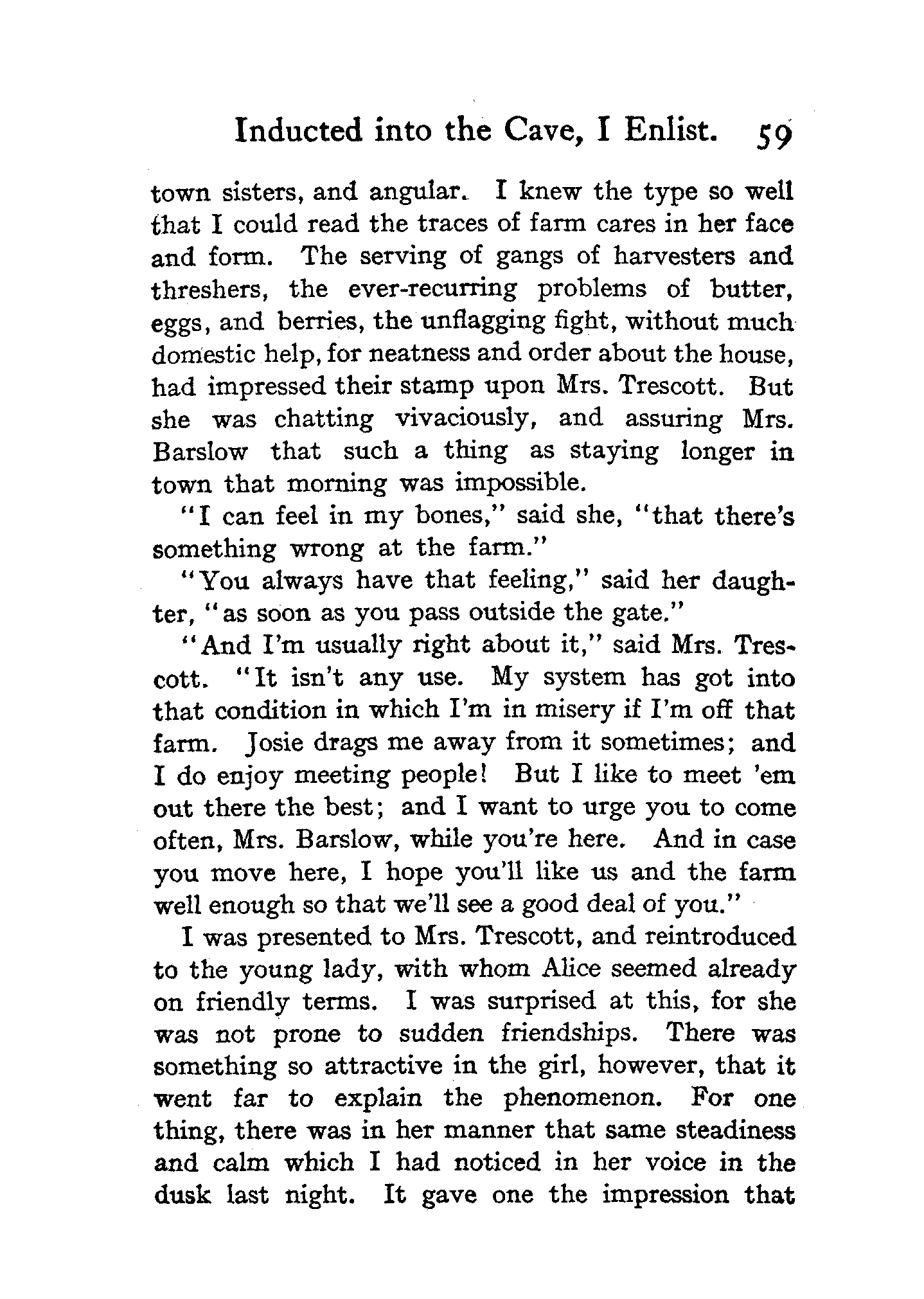 Inducted into the Cave, I Enlist. 59

town sisters, and angular. I knew the type so well that I could read the traces of farm cares in her face and form. The serving of gangs of harvesters and threshers, the ever-recurring problems of butter, eggs, and berries, the unflagging fight, without much domestic help, for neatness and order about the house, had impressed their stamp upon Mrs. Trescott. But she was chatting vivaciously, and assuring Mrs. Barslow that such a thing as staying longer in town that morning was impossible.

"I can feel in my bones," said she, "that there's something wrong at the farm."

"You always have that feeling," said her daughter, "as soon as you pass outside the gate."

"And I'm usually right about it," said Mrs. Trescott. "It isn't any use. My system has got into that condition in which I'm in misery if I'm off that farm. Josie drags me away from it sometimes; and I do enjoy meeting people! But I like to meet 'em out there the best; and I want to urge you to come often, Mrs. Barslow, while you're here. And in case you move here, I hope you'll like us and the farm well enough so that we'll see a good deal of you."

I was presented to Mrs. Trescott, and reintroduced to the young lady, with whom Alice seemed already on friendly terms. I was surprised at this, for she was not prone to sudden friendships. There was something so attractive in the girl, however, that it went far to explain the phenomenon. For one thing, there was in her manner that same steadiness and calm which I had noticed in her voice in the dusk last night. It gave one the impression that